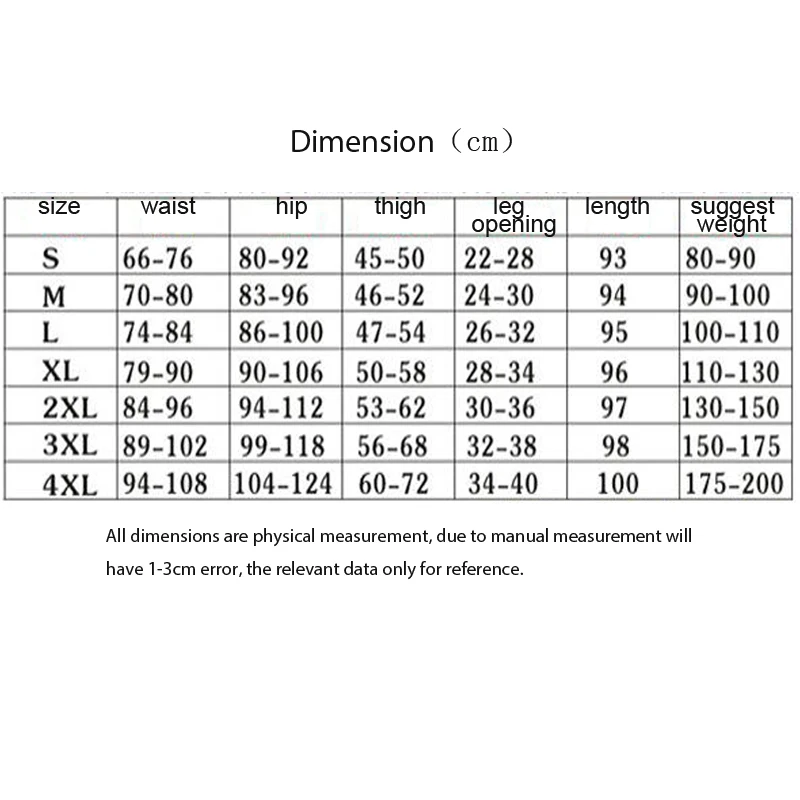 Dimension（cm）

| size | waist | hip | thigh | leg opening | length | suggest weight |
|---|---|---|---|---|---|---|
| S | 66-76 | 80-92 | 45-50 | 22-28 | 93 | 80-90 |
| M | 70-80 | 83-96 | 46-52 | 24-30 | 94 | 90-100 |
| L | 74-84 | 86-100 | 47-54 | 26-32 | 95 | 100-110 |
| XL | 79-90 | 90-106 | 50-58 | 28-34 | 96 | 110-130 |
| 2XL | 84-96 | 94-112 | 53-62 | 30-36 | 97 | 130-150 |
| 3XL | 89-102 | 99-118 | 56-68 | 32-38 | 98 | 150-175 |
| 4XL | 94-108 | 104-124 | 60-72 | 34-40 | 100 | 175-200 |

All dimensions are physical measurement, due to manual measurement will have 1-3cm error, the relevant data only for reference.